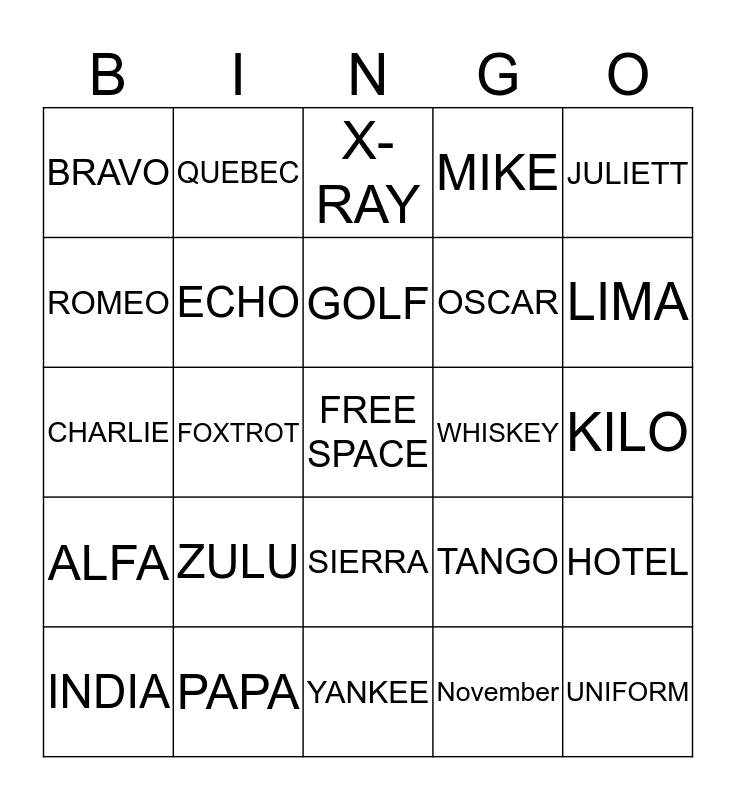 | B | I | N | G | O |
|---|---|---|---|---|
| BRAVO | QUEBEC | X-RAY | MIKE | JULIETT |
| ROMEO | ECHO | GOLF | OSCAR | LIMA |
| CHARLIE | FOXTROT | FREE SPACE | WHISKEY | KILO |
| ALFA | ZULU | SIERRA | TANGO | HOTEL |
| INDIA | PAPA | YANKEE | November | UNIFORM |